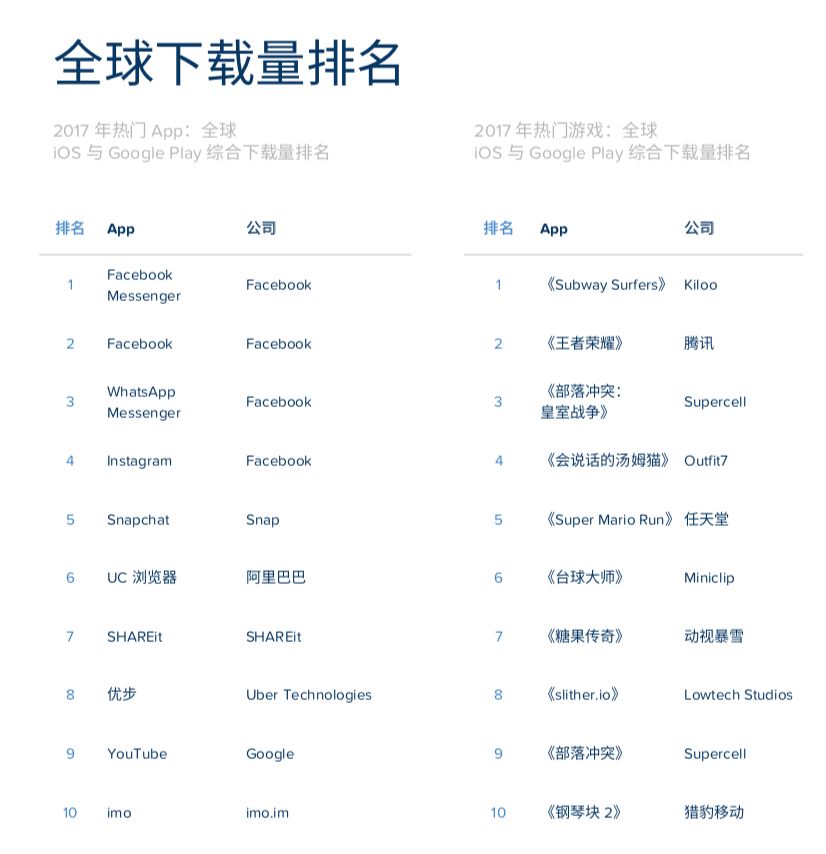 全球下载量排名

2017 年热门 App：全球
iOS 与 Google Play 综合下载量排名

| 排名 | App | 公司 |
|---|---|---|
| 1 | Facebook Messenger | Facebook |
| 2 | Facebook | Facebook |
| 3 | WhatsApp Messenger | Facebook |
| 4 | Instagram | Facebook |
| 5 | Snapchat | Snap |
| 6 | UC 浏览器 | 阿里巴巴 |
| 7 | SHAREit | SHAREit |
| 8 | 优步 | Uber Technologies |
| 9 | YouTube | Google |
| 10 | imo | imo.im |

2017 年热门游戏：全球
iOS 与 Google Play 综合下载量排名

| 排名 | App | 公司 |
|---|---|---|
| 1 | 《Subway Surfers》 | Kiloo |
| 2 | 《王者荣耀》 | 腾讯 |
| 3 | 《部落冲突：皇室战争》 | Supercell |
| 4 | 《会说话的汤姆猫》 | Outfit7 |
| 5 | 《Super Mario Run》 | 任天堂 |
| 6 | 《台球大师》 | Miniclip |
| 7 | 《糖果传奇》 | 动视暴雪 |
| 8 | 《slither.io》 | Lowtech Studios |
| 9 | 《部落冲突》 | Supercell |
| 10 | 《钢琴块 2》 | 猎豹移动 |